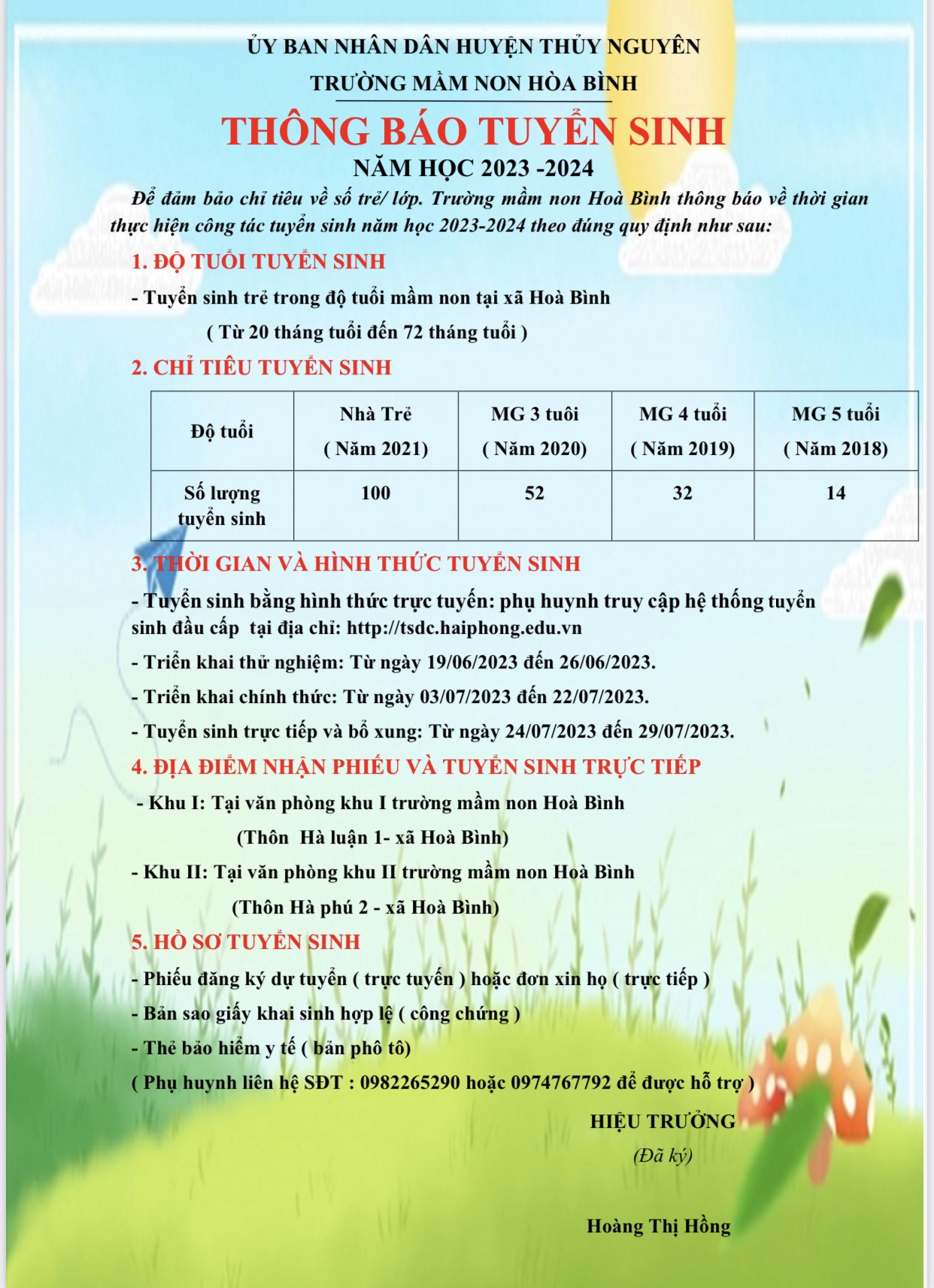 ỦY BAN NHÂN DÂN HUYỆN THỦY NGUYÊN
TRƯỜNG MẦM NON HÒA BÌNH

THÔNG BÁO TUYỂN SINH
NĂM HỌC 2023 -2024

Để đảm bảo chỉ tiêu về số trẻ/ lớp. Trường mầm non Hoà Bình thông báo về thời gian thực hiện công tác tuyển sinh năm học 2023-2024 theo đúng quy định như sau:

1. ĐỘ TUỔI TUYỂN SINH

- Tuyển sinh trẻ trong độ tuổi mầm non tại xã Hoà Bình
( Từ 20 tháng tuổi đến 72 tháng tuổi )

2. CHỈ TIÊU TUYỂN SINH

| Độ tuổi | Nhà Trẻ ( Năm 2021) | MG 3 tuôi ( Năm 2020) | MG 4 tuổi ( Năm 2019) | MG 5 tuổi ( Năm 2018) |
|---|---|---|---|---|
| Số lượng tuyển sinh | 100 | 52 | 32 | 14 |

3. THỜI GIAN VÀ HÌNH THỨC TUYỂN SINH

- Tuyển sinh bằng hình thức trực tuyến: phụ huynh truy cập hệ thống tuyển sinh đầu cấp tại địa chỉ: http://tsdc.haiphong.edu.vn
- Triển khai thử nghiệm: Từ ngày 19/06/2023 đến 26/06/2023.
- Triển khai chính thức: Từ ngày 03/07/2023 đến 22/07/2023.
- Tuyển sinh trực tiếp và bổ xung: Từ ngày 24/07/2023 đến 29/07/2023.

4. ĐỊA ĐIỂM NHẬN PHIẾU VÀ TUYỂN SINH TRỰC TIẾP

- Khu I: Tại văn phòng khu I trường mầm non Hoà Bình
(Thôn Hà luận 1- xã Hoà Bình)
- Khu II: Tại văn phòng khu II trường mầm non Hoà Bình
(Thôn Hà phú 2 - xã Hoà Bình)

5. HỒ SƠ TUYỂN SINH

- Phiếu đăng ký dự tuyển ( trực tuyến ) hoặc đơn xin họ ( trực tiếp )
- Bản sao giấy khai sinh hợp lệ ( công chứng )
- Thẻ bảo hiểm y tế ( bản phô tô)
( Phụ huynh liên hệ SĐT : 0982265290 hoặc 0974767792 để được hỗ trợ )

HIỆU TRƯỞNG
(Đã ký)

Hoàng Thị Hồng